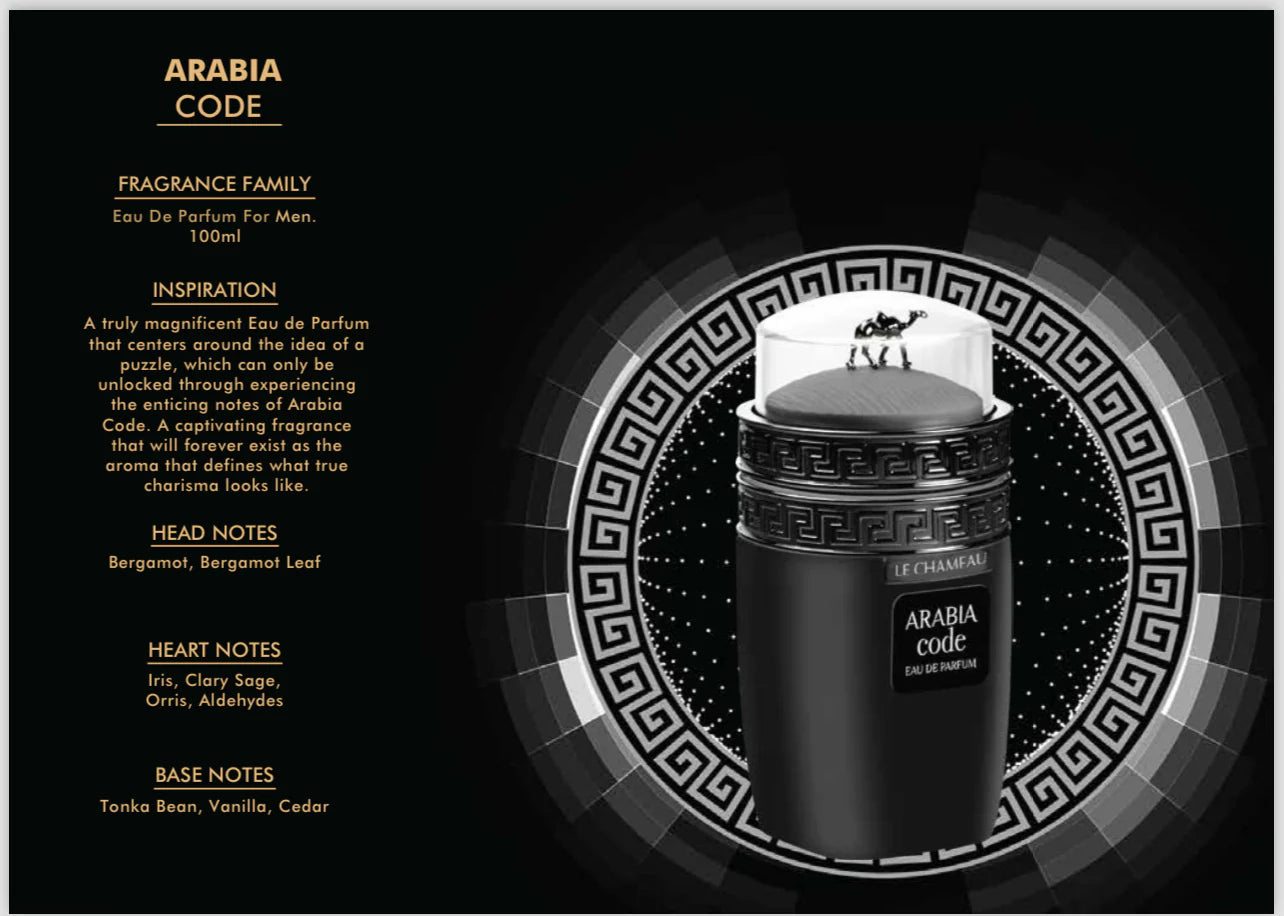 ARABIA
CODE

FRAGRANCE FAMILY

Eau De Parfum For Men.
100ml

INSPIRATION

A truly magnificent Eau de Parfum that centers around the idea of a puzzle, which can only be unlocked through experiencing the enticing notes of Arabia Code. A captivating fragrance that will forever exist as the aroma that defines what true charisma looks like.

HEAD NOTES

Bergamot, Bergamot Leaf

HEART NOTES

Iris, Clary Sage, Orris, Aldehydes

BASE NOTES

Tonka Bean, Vanilla, Cedar

LE CHAMEAU

ARABIA
code
EAU DE PARFUM